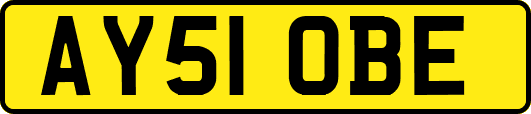 AY51 OBE